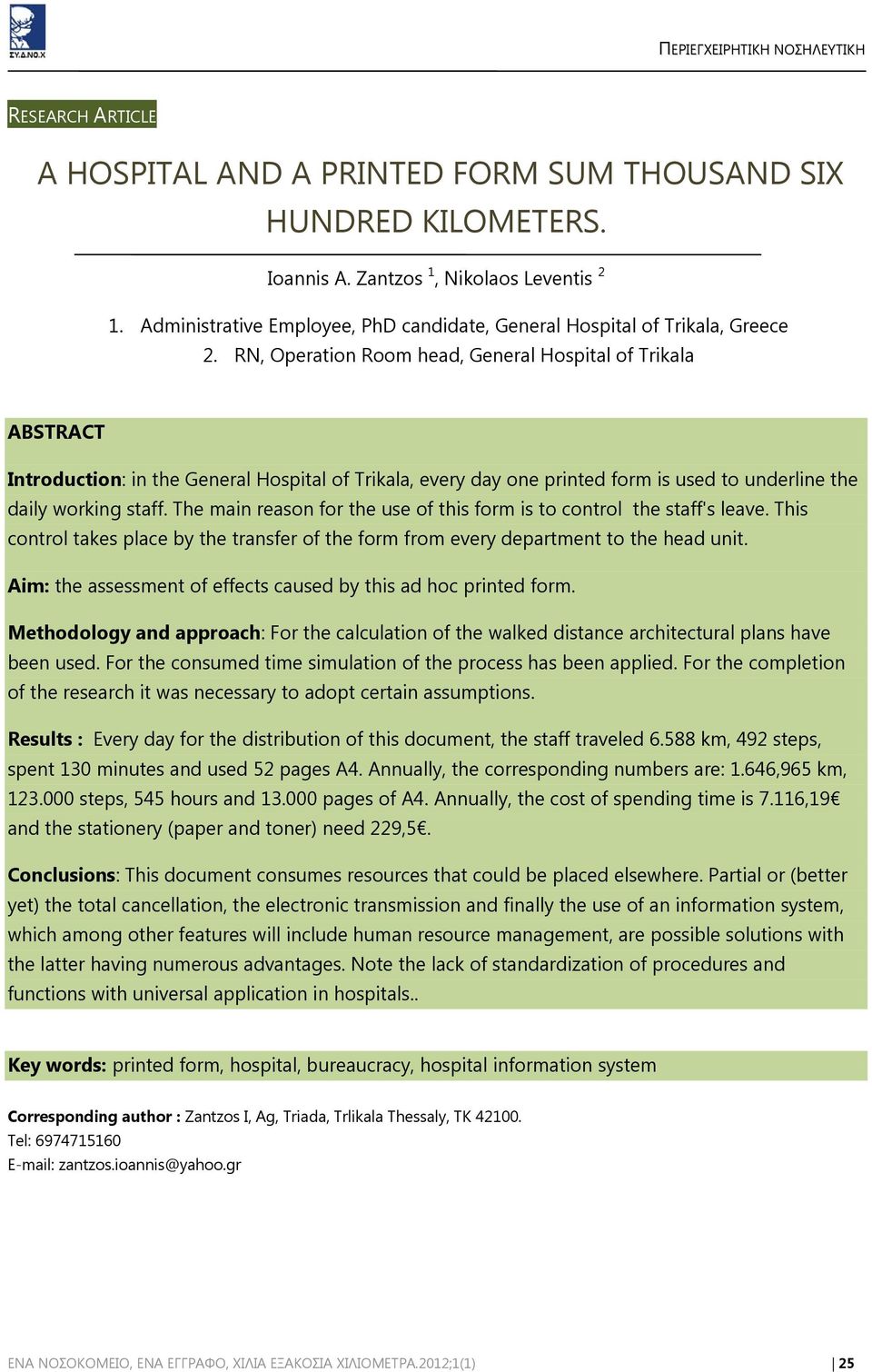 ΣΥ.Δ.ΝΟ.Χ

ΠΕΡΙΕΓΧΕΙΡΗΤΙΚΗ ΝΟΣΗΛΕΥΤΙΚΗ

RESEARCH ARTICLE

A HOSPITAL AND A PRINTED FORM SUM THOUSAND SIX HUNDRED KILOMETERS.

Ioannis A. Zantzos $^1$, Nikolaos Leventis $^2$

1. Administrative Employee, PhD candidate, General Hospital of Trikala, Greece
2. RN, Operation Room head, General Hospital of Trikala

ABSTRACT

Introduction: in the General Hospital of Trikala, every day one printed form is used to underline the daily working staff. The main reason for the use of this form is to control the staff's leave. This control takes place by the transfer of the form from every department to the head unit.

Aim: the assessment of effects caused by this ad hoc printed form.

Methodology and approach: For the calculation of the walked distance architectural plans have been used. For the consumed time simulation of the process has been applied. For the completion of the research it was necessary to adopt certain assumptions.

Results : Every day for the distribution of this document, the staff traveled 6.588 km, 492 steps, spent 130 minutes and used 52 pages A4. Annually, the corresponding numbers are: 1.646,965 km, 123.000 steps, 545 hours and 13.000 pages of A4. Annually, the cost of spending time is 7.116,19€ and the stationery (paper and toner) need 229,5€.

Conclusions: This document consumes resources that could be placed elsewhere. Partial or (better yet) the total cancellation, the electronic transmission and finally the use of an information system, which among other features will include human resource management, are possible solutions with the latter having numerous advantages. Note the lack of standardization of procedures and functions with universal application in hospitals..

Key words: printed form, hospital, bureaucracy, hospital information system

Corresponding author : Zantzos I, Ag, Triada, Trlikala Thessaly, TK 42100.
Tel: 6974715160
E-mail: zantzos.ioannis@yahoo.gr

ΕΝΑ ΝΟΣΟΚΟΜΕΙΟ, ΕΝΑ ΕΓΓΡΑΦΟ, ΧΙΛΙΑ ΕΞΑΚΟΣΙΑ ΧΙΛΙΟΜΕΤΡΑ.2012;1(1) | 25